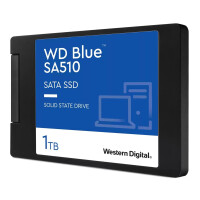 WD Blue™
SA510

SATA SSD

SOLID STATE DRIVE

1TB

Western Digital.